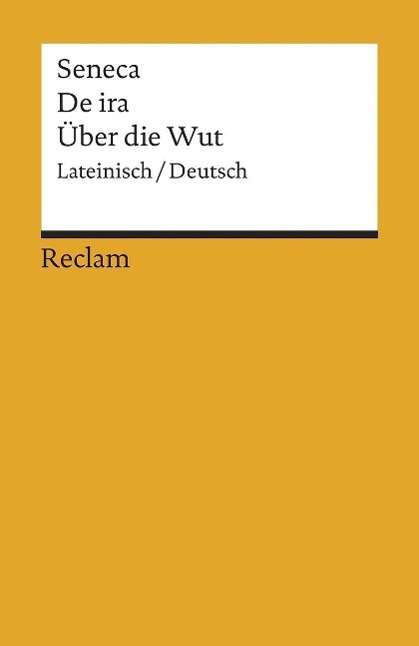 Seneca
De ira
Über die Wut
Lateinisch / Deutsch

Reclam